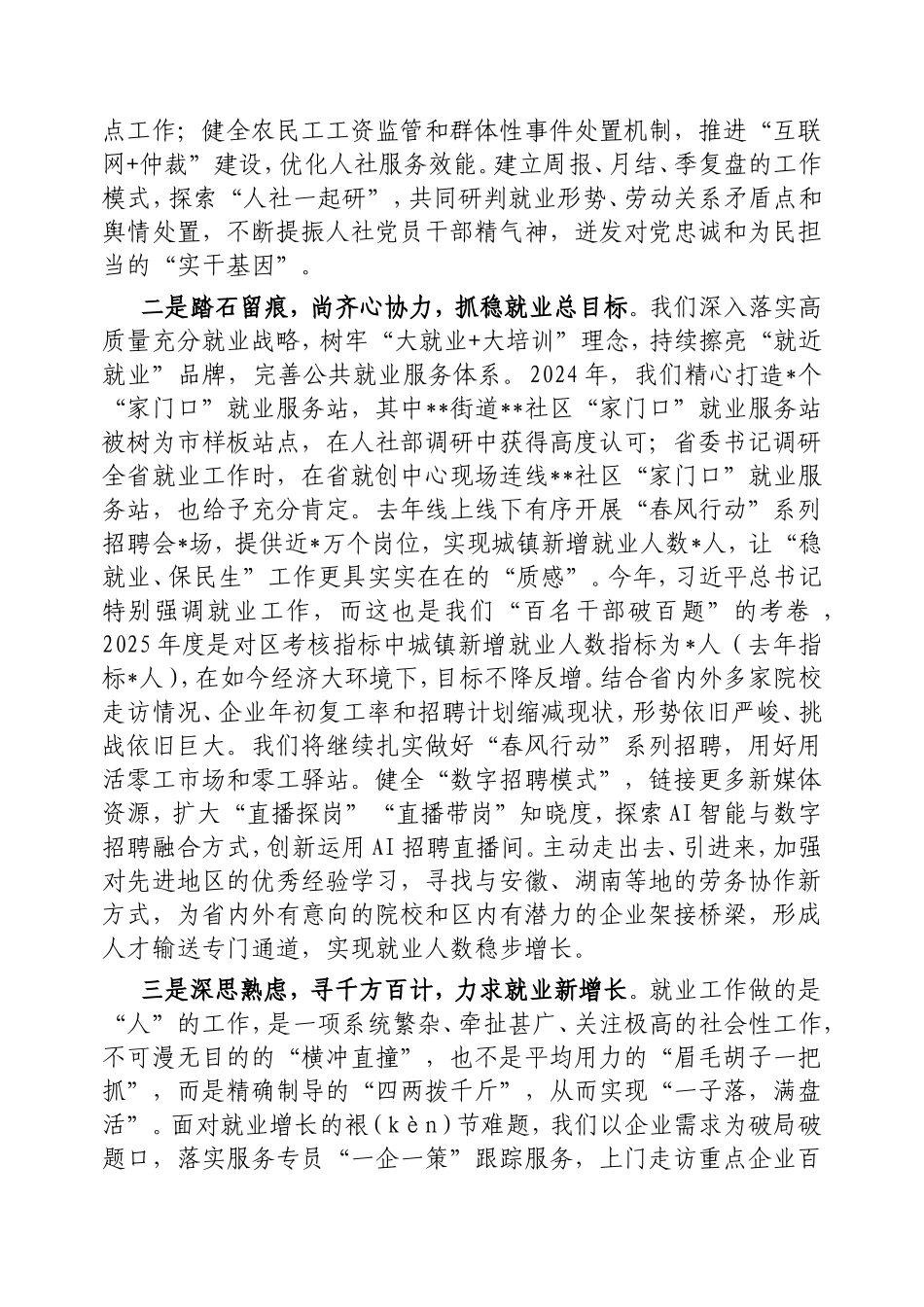 点工作；健全农民工工资监管和群体性事件处置机制，推进“互联网+仲裁”建设，优化人社服务效能。建立周报、月结、季复盘的工作模式，探索“人社一起研”，共同研判就业形势、劳动关系矛盾点和舆情处置，不断提振人社党员干部精气神，迸发对党忠诚和为民担当的“实干基因”。

二是踏石留痕，尚齐心协力，抓稳就业总目标。我们深入落实高质量充分就业战略，树牢“大就业+大培训”理念，持续擦亮“就近就业”品牌，完善公共就业服务体系。2024年，我们精心打造*个“家门口”就业服务站，其中**街道**社区“家门口”就业服务站被树为市样板站点，在人社部调研中获得高度认可；省委书记调研全省就业工作时，在省就创中心现场连线**社区“家门口”就业服务站，也给予充分肯定。去年线上线下有序开展“春风行动”系列招聘会*场，提供近*万个岗位，实现城镇新增就业人数*人，让“稳就业、保民生”工作更具实实在在的“质感”。今年，习近平总书记特别强调就业工作，而这也是我们“百名干部破百题”的考卷，2025年度是对区考核指标中城镇新增就业人数指标为*人（去年指标*人），在如今经济大环境下，目标不降反增。结合省内外多家院校走访情况、企业年初复工率和招聘计划缩减现状，形势依旧严峻、挑战依旧巨大。我们将继续扎实做好“春风行动”系列招聘，用好用活零工市场和零工驿站。健全“数字招聘模式”，链接更多新媒体资源，扩大“直播探岗”“直播带岗”知晓度，探索AI智能与数字招聘融合方式，创新运用AI招聘直播间。主动走出去、引进来，加强对先进地区的优秀经验学习，寻找与安徽、湖南等地的劳务协作新方式，为省内外有意向的院校和区内有潜力的企业架接桥梁，形成人才输送专门通道，实现就业人数稳步增长。

三是深思熟虑，寻千方百计，力求就业新增长。就业工作做的是“人”的工作，是一项系统繁杂、牵扯甚广、关注极高的社会性工作，不可漫无目的的“横冲直撞”，也不是平均用力的“眉毛胡子一把抓”，而是精确制导的“四两拨千斤”，从而实现“一子落，满盘活”。面对就业增长的裉（kèn）节难题，我们以企业需求为破局破题口，落实服务专员“一企一策”跟踪服务，上门走访重点企业百